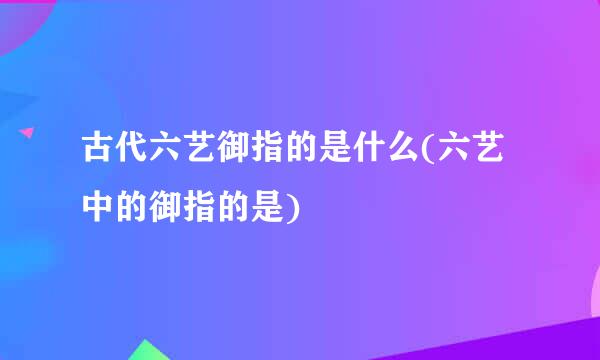 古代六艺御指的是什么(六艺中的御指的是)